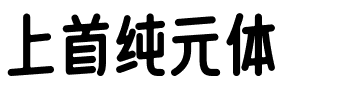 上首纯元体